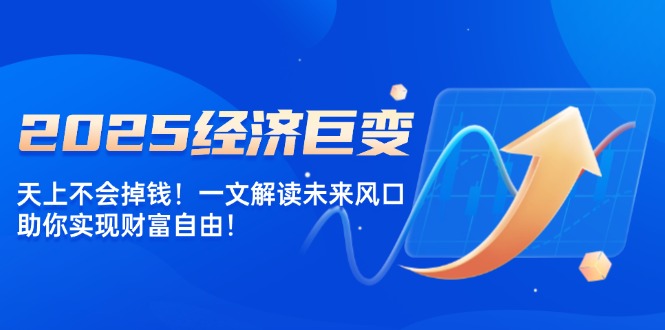 2025经济巨变

天上不会掉钱！一文解读未来风口
助你实现财富自由！